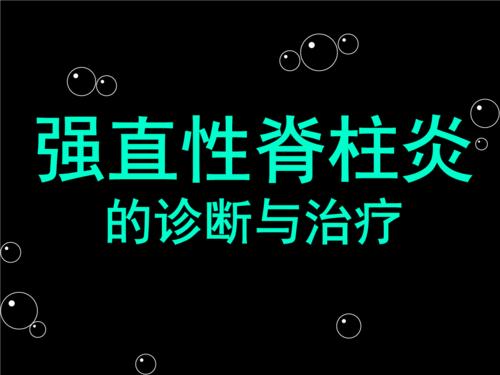 强直性脊柱炎

的诊断与治疗